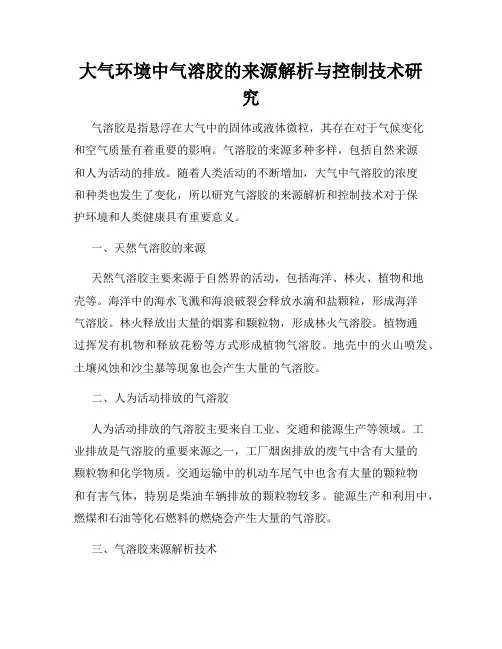 大气环境中气溶胶的来源解析与控制技术研究

气溶胶是指悬浮在大气中的固体或液体微粒，其存在对于气候变化和空气质量有着重要的影响。气溶胶的来源多种多样，包括自然来源和人为活动的排放。随着人类活动的不断增加，大气中气溶胶的浓度和种类也发生了变化，所以研究气溶胶的来源解析和控制技术对于保护环境和人类健康具有重要意义。

一、天然气溶胶的来源

天然气溶胶主要来源于自然界的活动，包括海洋、林火、植物和地壳等。海洋中的海水飞溅和海浪破裂会释放水滴和盐颗粒，形成海洋气溶胶。林火释放出大量的烟雾和颗粒物，形成林火气溶胶。植物通过挥发有机物和释放花粉等方式形成植物气溶胶。地壳中的火山喷发、土壤风蚀和沙尘暴等现象也会产生大量的气溶胶。

二、人为活动排放的气溶胶

人为活动排放的气溶胶主要来自工业、交通和能源生产等领域。工业排放是气溶胶的重要来源之一，工厂烟囱排放的废气中含有大量的颗粒物和化学物质。交通运输中的机动车尾气中也含有大量的颗粒物和有害气体，特别是柴油车辆排放的颗粒物较多。能源生产和利用中，燃煤和石油等化石燃料的燃烧会产生大量的气溶胶。

三、气溶胶来源解析技术